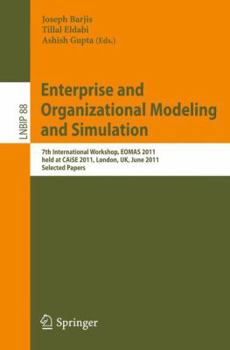 Joseph Barjis
Tillal Eldabi
Ashish Gupta (Eds.)

LNBIP 88

Enterprise and Organizational Modeling and Simulation

7th International Workshop, EOMAS 2011
held at CAiSE 2011, London, UK, June 2011
Selected Papers

Springer